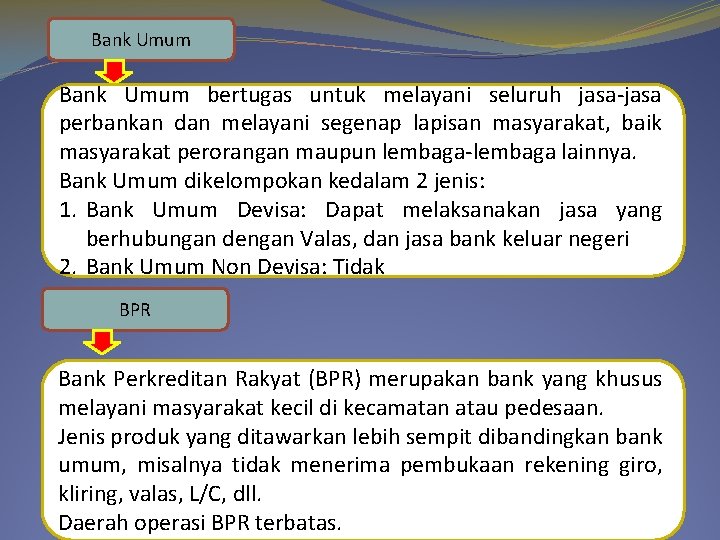 Bank Umum

Bank Umum bertugas untuk melayani seluruh jasa-jasa perbankan dan melayani segenap lapisan masyarakat, baik masyarakat perorangan maupun lembaga-lembaga lainnya.
Bank Umum dikelompokan kedalam 2 jenis:
1. Bank Umum Devisa: Dapat melaksanakan jasa yang berhubungan dengan Valas, dan jasa bank keluar negeri
2. Bank Umum Non Devisa: Tidak

BPR

Bank Perkreditan Rakyat (BPR) merupakan bank yang khusus melayani masyarakat kecil di kecamatan atau pedesaan.
Jenis produk yang ditawarkan lebih sempit dibandingkan bank umum, misalnya tidak menerima pembukaan rekening giro, kliring, valas, L/C, dll.
Daerah operasi BPR terbatas.